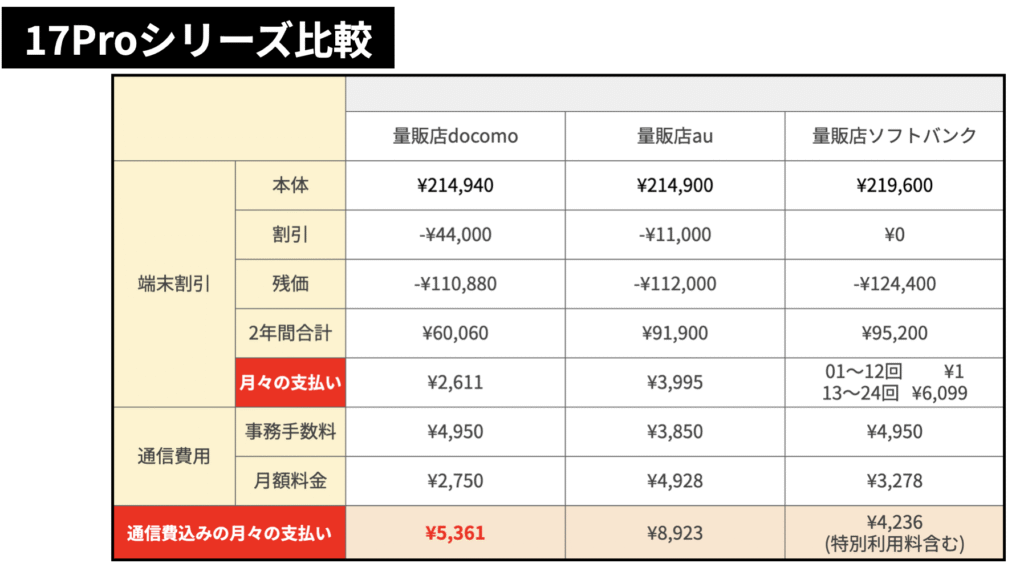 17Proシリーズ比較

| | | 量販店docomo | 量販店au | 量販店ソフトバンク |
|---|---|---|---|---|
| 端末割引 | 本体 | ¥214,940 | ¥214,900 | ¥219,600 |
| | 割引 | -¥44,000 | -¥11,000 | ¥0 |
| | 残価 | -¥110,880 | -¥112,000 | -¥124,400 |
| | 2年間合計 | ¥60,060 | ¥91,900 | ¥95,200 |
| | 月々の支払い | ¥2,611 | ¥3,995 | 01〜12回 ¥1 13〜24回 ¥6,099 |
| 通信費用 | 事務手数料 | ¥4,950 | ¥3,850 | ¥4,950 |
| | 月額料金 | ¥2,750 | ¥4,928 | ¥3,278 |
| 通信費込みの月々の支払い | | ¥5,361 | ¥8,923 | ¥4,236 (特別利用料含む) |